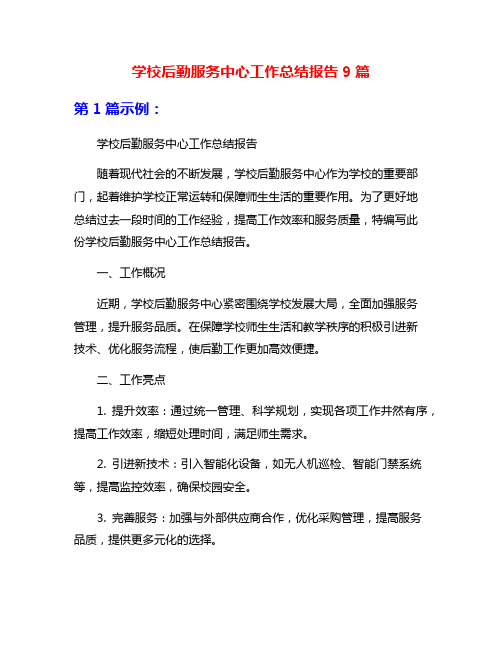 学校后勤服务中心工作总结报告 9 篇

第 1 篇示例：

学校后勤服务中心工作总结报告

随着现代社会的不断发展，学校后勤服务中心作为学校的重要部门，起着维护学校正常运转和保障师生生活的重要作用。为了更好地总结过去一段时间的工作经验，提高工作效率和服务质量，特编写此份学校后勤服务中心工作总结报告。

一、工作概况

近期，学校后勤服务中心紧密围绕学校发展大局，全面加强服务管理，提升服务品质。在保障学校师生生活和教学秩序的积极引进新技术、优化服务流程，使后勤工作更加高效便捷。

二、工作亮点

1. 提升效率：通过统一管理、科学规划，实现各项工作井然有序，提高工作效率，缩短处理时间，满足师生需求。

2. 引进新技术：引入智能化设备，如无人机巡检、智能门禁系统等，提高监控效率，确保校园安全。

3. 完善服务：加强与外部供应商合作，优化采购管理，提高服务品质，提供更多元化的选择。